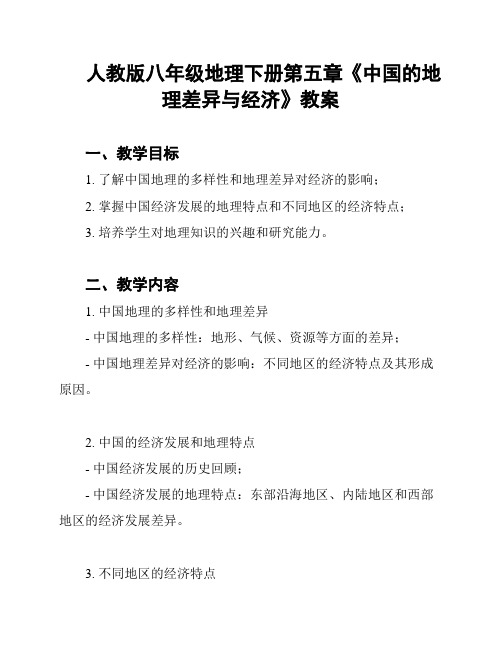 人教版八年级地理下册第五章《中国的地理差异与经济》教案

一、教学目标

1. 了解中国地理的多样性和地理差异对经济的影响；

2. 掌握中国经济发展的地理特点和不同地区的经济特点；

3. 培养学生对地理知识的兴趣和研究能力。

二、教学内容

1. 中国地理的多样性和地理差异

- 中国地理的多样性：地形、气候、资源等方面的差异；

- 中国地理差异对经济的影响：不同地区的经济特点及其形成原因。

2. 中国的经济发展和地理特点

- 中国经济发展的历史回顾；

- 中国经济发展的地理特点：东部沿海地区、内陆地区和西部地区的经济发展差异。

3. 不同地区的经济特点